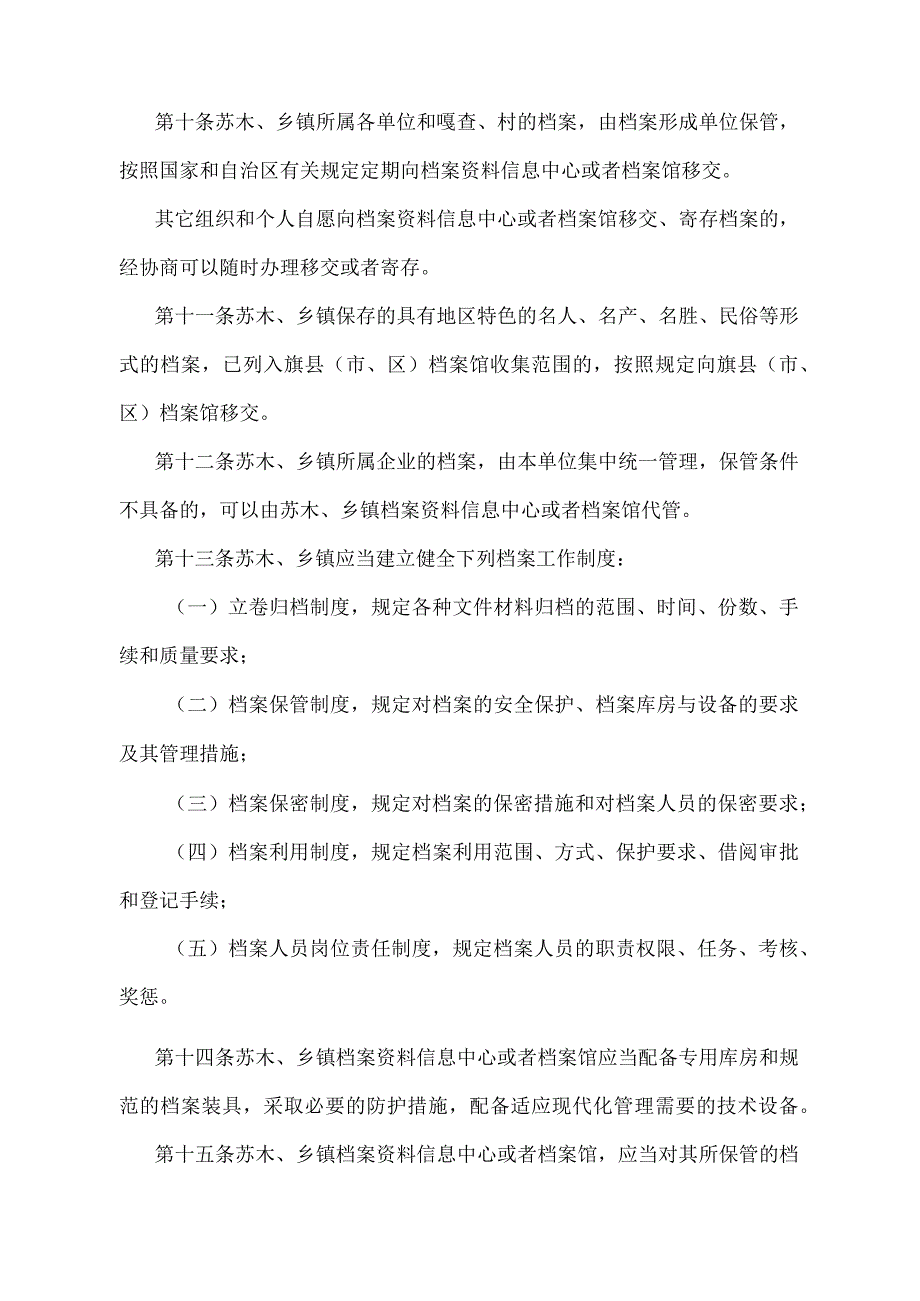 第十条苏木、乡镇所属各单位和嘎查、村的档案，由档案形成单位保管，按照国家和自治区有关规定定期向档案资料信息中心或者档案馆移交。

其它组织和个人自愿向档案资料信息中心或者档案馆移交、寄存档案的，经协商可以随时办理移交或者寄存。

第十一条苏木、乡镇保存的具有地区特色的名人、名产、名胜、民俗等形式的档案，已列入旗县（市、区）档案馆收集范围的，按照规定向旗县（市、区）档案馆移交。

第十二条苏木、乡镇所属企业的档案，由本单位集中统一管理，保管条件不具备的，可以由苏木、乡镇档案资料信息中心或者档案馆代管。

第十三条苏木、乡镇应当建立健全下列档案工作制度：

（一）立卷归档制度，规定各种文件材料归档的范围、时间、份数、手续和质量要求；

（二）档案保管制度，规定对档案的安全保护、档案库房与设备的要求及其管理措施；

（三）档案保密制度，规定对档案的保密措施和对档案人员的保密要求；

（四）档案利用制度，规定档案利用范围、方式、保护要求、借阅审批和登记手续；

（五）档案人员岗位责任制度，规定档案人员的职责权限、任务、考核、奖惩。

第十四条苏木、乡镇档案资料信息中心或者档案馆应当配备专用库房和规范的档案装具，采取必要的防护措施，配备适应现代化管理需要的技术设备。

第十五条苏木、乡镇档案资料信息中心或者档案馆，应当对其所保管的档